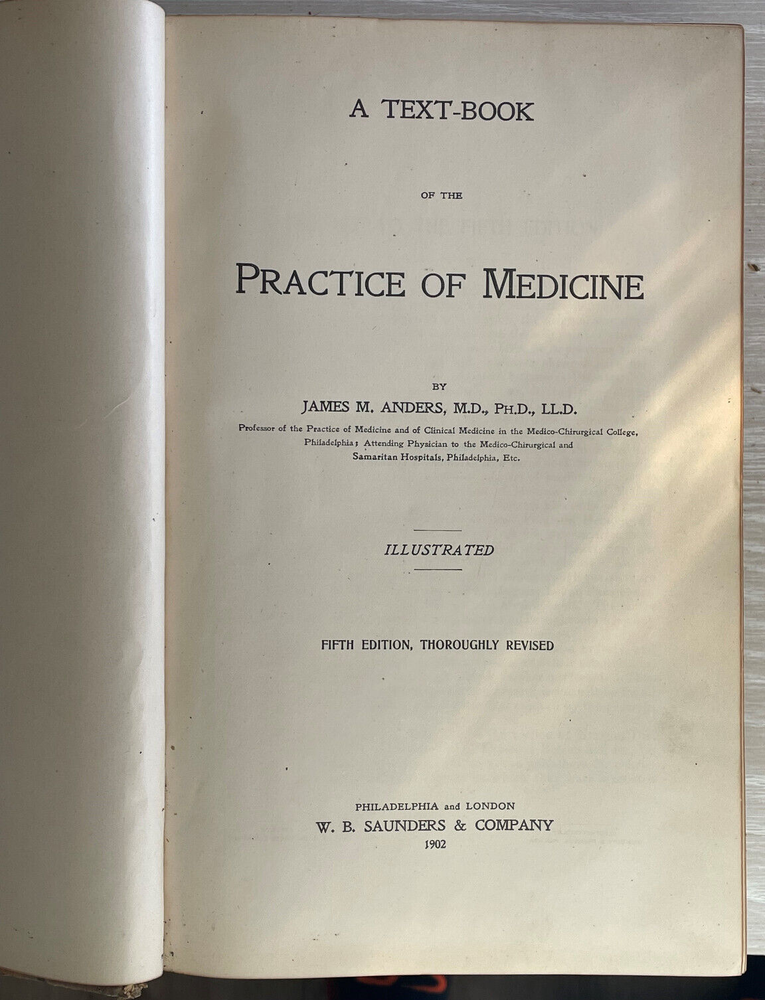 A TEXT-BOOK

OF THE

PRACTICE OF MEDICINE

BY

JAMES M. ANDERS, M.D., PH.D., LL.D.

Professor of the Practice of Medicine and of Clinical Medicine in the Medico-Chirurgical College, Philadelphia; Attending Physician to the Medico-Chirurgical and Samaritan Hospitals, Philadelphia, Etc.

ILLUSTRATED

FIFTH EDITION, THOROUGHLY REVISED

PHILADELPHIA and LONDON
W. B. SAUNDERS & COMPANY
1902